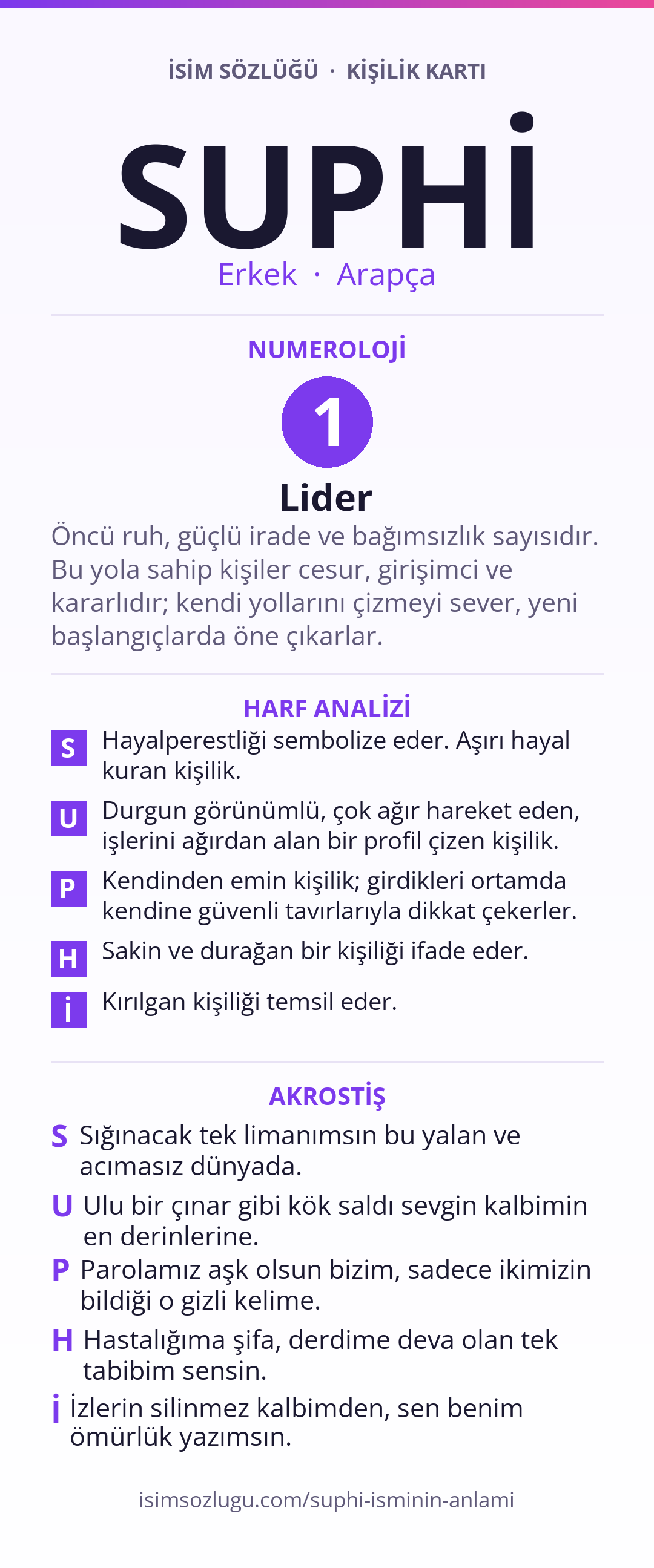 İSİM SÖZLÜĞÜ · KİŞİLİK KARTI

SUPHİ

Erkek · Arapça

NUMEROLOJİ

1

Lider

Öncü ruh, güçlü irade ve bağımsızlık sayısıdır. Bu yola sahip kişiler cesur, girişimci ve kararlıdır; kendi yollarını çizmeyi sever, yeni başlangıçlarda öne çıkarlar.

HARF ANALİZİ

S Hayalperestliği sembolize eder. Aşırı hayal kuran kişilik.

U Durgun görünümlü, çok ağır hareket eden, işlerini ağırdan alan bir profil çizen kişilik.

P Kendinden emin kişilik; girdikleri ortamda kendine güvenli tavırlarıyla dikkat çekerler.

H Sakin ve durağan bir kişiliği ifade eder.

İ Kırılgan kişiliği temsil eder.

AKROSTİŞ

S Sığınacak tek limanımsın bu yalan ve acımasız dünyada.

U Ulu bir çınar gibi kök saldı sevgin kalbimin en derinlerine.

P Parolamız aşk olsun bizim, sadece ikimizin bildiği o gizli kelime.

H Hastalığıma şifa, derdime deva olan tek tabibim sensin.

İ İzlerin silinmez kalbimden, sen benim ömürlük yazımsın.

isimsozlugu.com/suphi-isminin-anlami